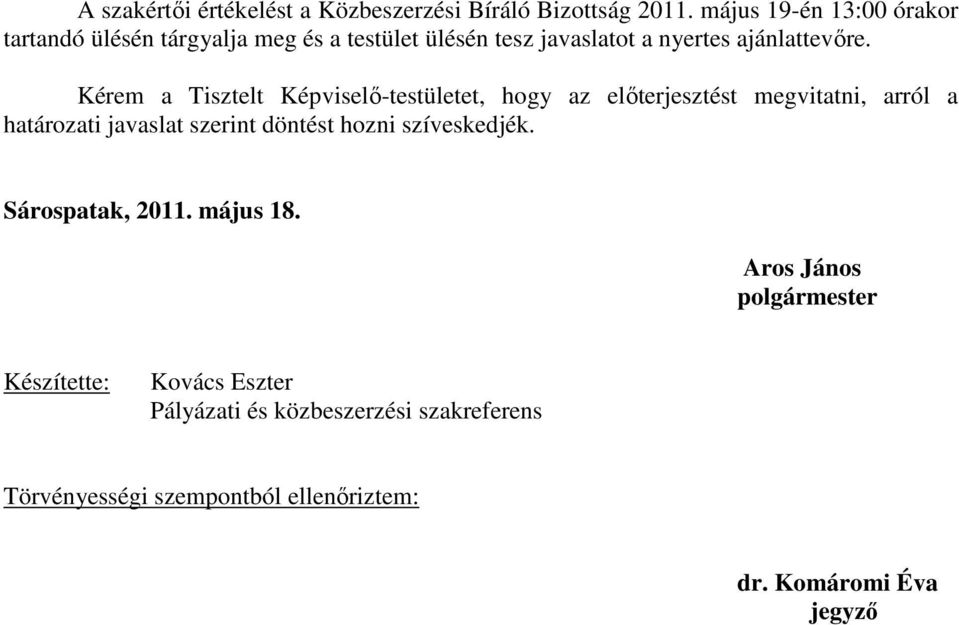 A szakértői értékelést a Közbeszerzési Bíráló Bizottság 2011. május 19-én 13:00 órakor tartandó ülésén tárgyalja meg és a testület ülésén tesz javaslatot a nyertes ajánlattevőre.

Kérem a Tisztelt Képviselő-testületet, hogy az előterjesztést megvitatni, arról a határozati javaslat szerint döntést hozni szíveskedjék.

Sárospatak, 2011. május 18.

Aros János
polgármester

Készítette: Kovács Eszter
Pályázati és közbeszerzési szakreferens

Törvényességi szempontból ellenőriztem:

dr. Komáromi Éva
jegyző